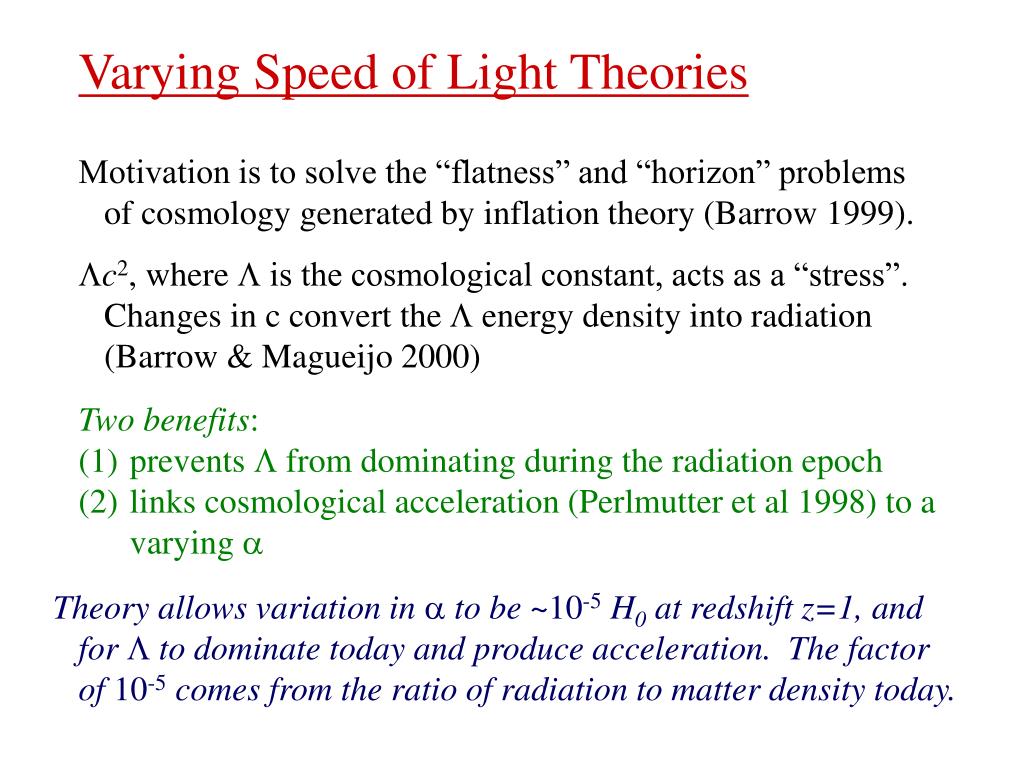 Varying Speed of Light Theories

Motivation is to solve the “flatness” and “horizon” problems of cosmology generated by inflation theory (Barrow 1999).

$\Lambda c^2$, where $\Lambda$ is the cosmological constant, acts as a “stress”. Changes in c convert the $\Lambda$ energy density into radiation (Barrow & Magueijo 2000)

Two benefits:
(1) prevents $\Lambda$ from dominating during the radiation epoch
(2) links cosmological acceleration (Perlmutter et al 1998) to a varying $\alpha$

Theory allows variation in $\alpha$ to be ~$10^{-5}$ $H_0$ at redshift z=1, and for $\Lambda$ to dominate today and produce acceleration. The factor of $10^{-5}$ comes from the ratio of radiation to matter density today.